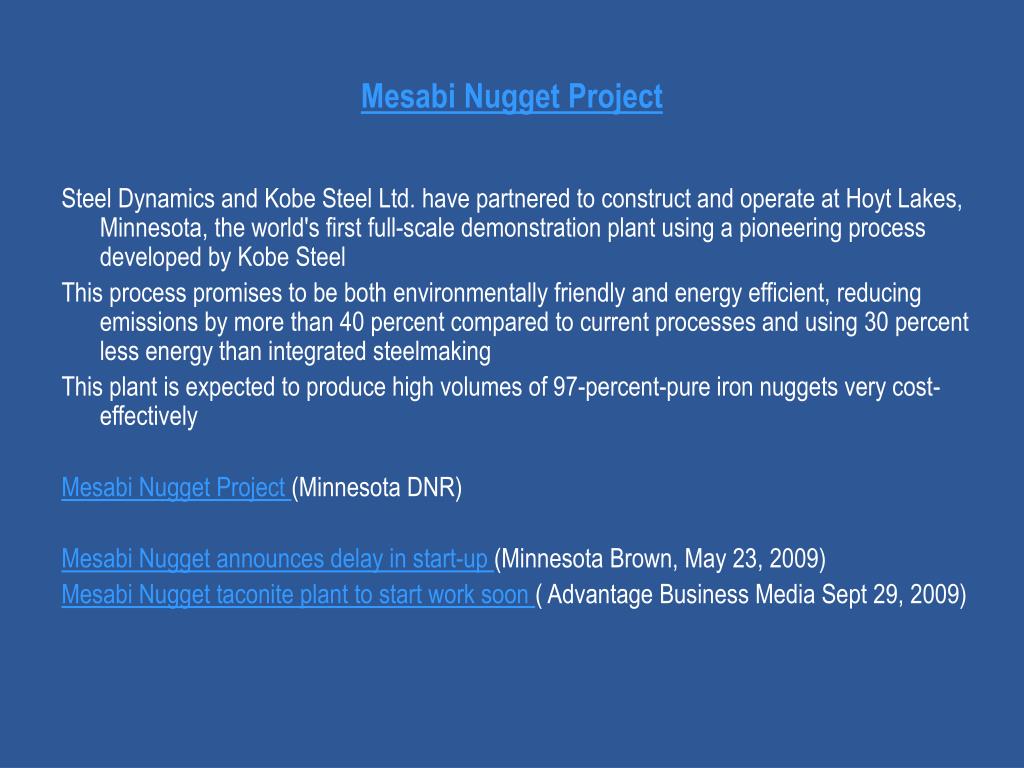 Mesabi Nugget Project

Steel Dynamics and Kobe Steel Ltd. have partnered to construct and operate at Hoyt Lakes, Minnesota, the world's first full-scale demonstration plant using a pioneering process developed by Kobe Steel

This process promises to be both environmentally friendly and energy efficient, reducing emissions by more than 40 percent compared to current processes and using 30 percent less energy than integrated steelmaking

This plant is expected to produce high volumes of 97-percent-pure iron nuggets very cost-effectively

Mesabi Nugget Project (Minnesota DNR)

Mesabi Nugget announces delay in start-up (Minnesota Brown, May 23, 2009)

Mesabi Nugget taconite plant to start work soon ( Advantage Business Media Sept 29, 2009)